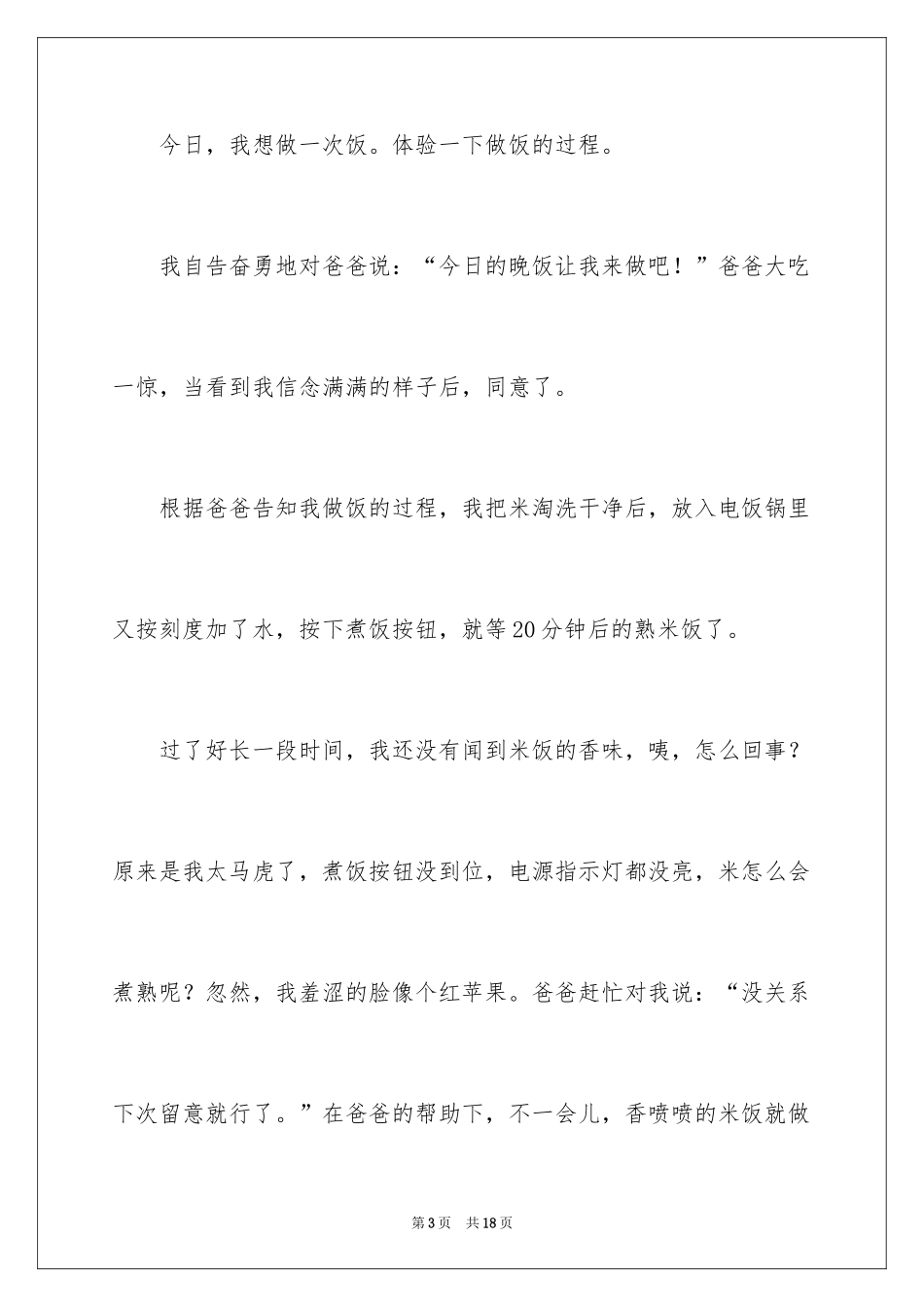 今日，我想做一次饭。体验一下做饭的过程。

我自告奋勇地对爸爸说：“今日的晚饭让我来做吧！”爸爸大吃一惊，当看到我信念满满的样子后，同意了。

根据爸爸告知我做饭的过程，我把米淘洗干净后，放入电饭锅里又按刻度加了水，按下煮饭按钮，就等20分钟后的熟米饭了。

过了好长一段时间，我还没有闻到米饭的香味，咦，怎么回事？原来是我太马虎了，煮饭按钮没到位，电源指示灯都没亮，米怎么会煮熟呢？忽然，我羞涩的脸像个红苹果。爸爸赶忙对我说：“没关系下次留意就行了。”在爸爸的帮助下，不一会儿，香喷喷的米饭就做

第3页　共18页